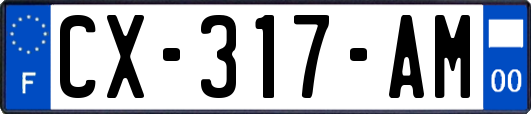 F
CX-317-AM
00